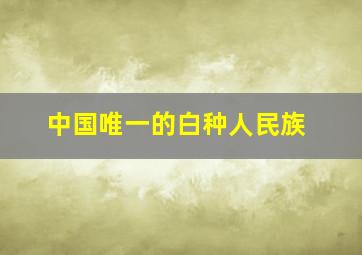 中国唯一的白种人民族